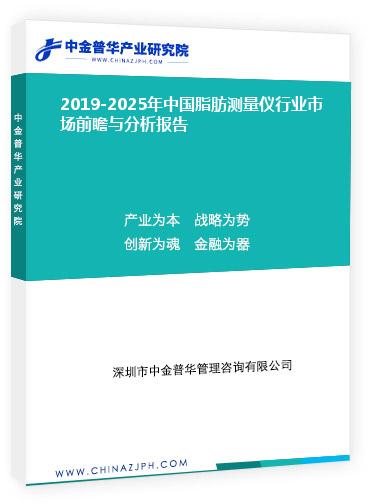 中金普华产业研究院
WWW.CHINAZJPH.COM

中金普华产业研究院

2019-2025年中国脂肪测量仪行业市场前瞻与分析报告

产业为本　战略为势
创新为魂　金融为器

深圳市中金普华管理咨询有限公司

WWW.CHINAZJPH.COM